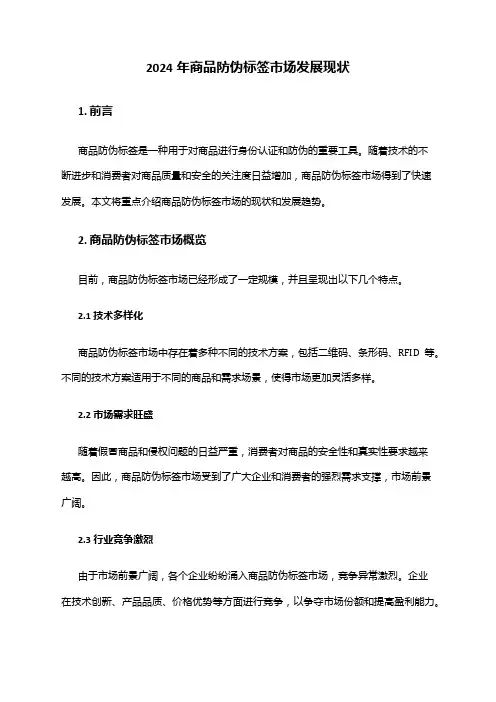 2024 年商品防伪标签市场发展现状

1. 前言

商品防伪标签是一种用于对商品进行身份认证和防伪的重要工具。随着技术的不断进步和消费者对商品质量和安全的关注度日益增加，商品防伪标签市场得到了快速发展。本文将重点介绍商品防伪标签市场的现状和发展趋势。

2. 商品防伪标签市场概览

目前，商品防伪标签市场已经形成了一定规模，并且呈现出以下几个特点。

2.1 技术多样化

商品防伪标签市场中存在着多种不同的技术方案，包括二维码、条形码、RFID 等。不同的技术方案适用于不同的商品和需求场景，使得市场更加灵活多样。

2.2 市场需求旺盛

随着假冒商品和侵权问题的日益严重，消费者对商品的安全性和真实性要求越来越高。因此，商品防伪标签市场受到了广大企业和消费者的强烈需求支撑，市场前景广阔。

2.3 行业竞争激烈

由于市场前景广阔，各个企业纷纷涌入商品防伪标签市场，竞争异常激烈。企业在技术创新、产品品质、价格优势等方面进行竞争，以争夺市场份额和提高盈利能力。